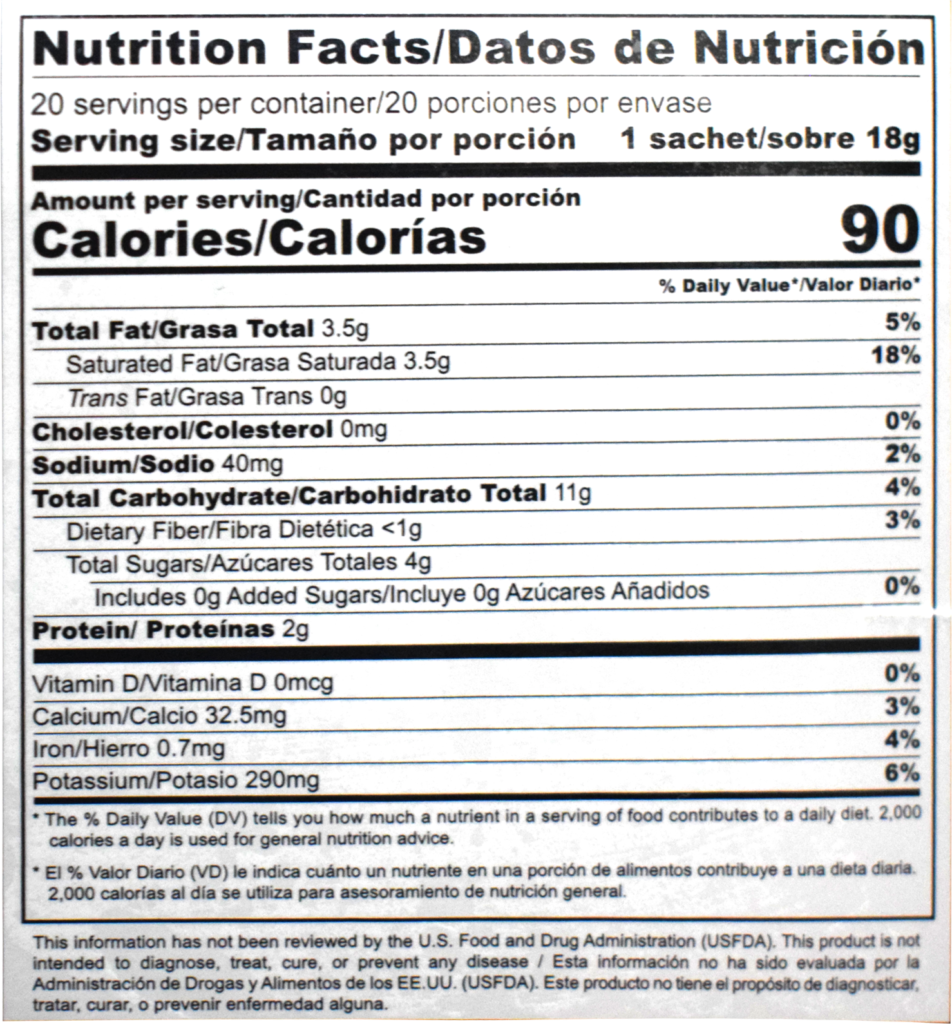 Nutrition Facts/Datos de Nutrición

20 servings per container/20 porciones por envase
Serving size/Tamaño por porción 1 sachet/sobre 18g

Amount per serving/Cantidad por porción
Calories/Calorías 90

% Daily Value*/Valor Diario*

Total Fat/Grasa Total 3.5g 5%
Saturated Fat/Grasa Saturada 3.5g 18%
Trans Fat/Grasa Trans 0g
Cholesterol/Colesterol 0mg 0%
Sodium/Sodio 40mg 2%
Total Carbohydrate/Carbohidrato Total 11g 4%
Dietary Fiber/Fibra Dietética <1g 3%
Total Sugars/Azúcares Totales 4g
Includes 0g Added Sugars/Incluye 0g Azúcares Añadidos 0%
Protein/ Proteínas 2g

Vitamin D/Vitamina D 0mcg 0%
Calcium/Calcio 32.5mg 3%
Iron/Hierro 0.7mg 4%
Potassium/Potasio 290mg 6%

* The % Daily Value (DV) tells you how much a nutrient in a serving of food contributes to a daily diet. 2,000 calories a day is used for general nutrition advice.

* El % Valor Diario (VD) le indica cuánto un nutriente en una porción de alimentos contribuye a una dieta diaria. 2,000 calorías al día se utiliza para asesoramiento de nutrición general.

This information has not been reviewed by the U.S. Food and Drug Administration (USFDA). This product is not intended to diagnose, treat, cure, or prevent any disease / Esta información no ha sido evaluada por la Administración de Drogas y Alimentos de los EE.UU. (USFDA). Este producto no tiene el propósito de diagnosticar, tratar, curar, o prevenir enfermedad alguna.